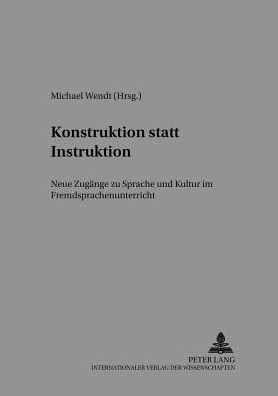 Michael Wendt (Hrsg.)

Konstruktion statt Instruktion

Neue Zugänge zu Sprache und Kultur im Fremdsprachenunterricht

PETER LANG
INTERNATIONALER VERLAG DER WISSENSCHAFTEN